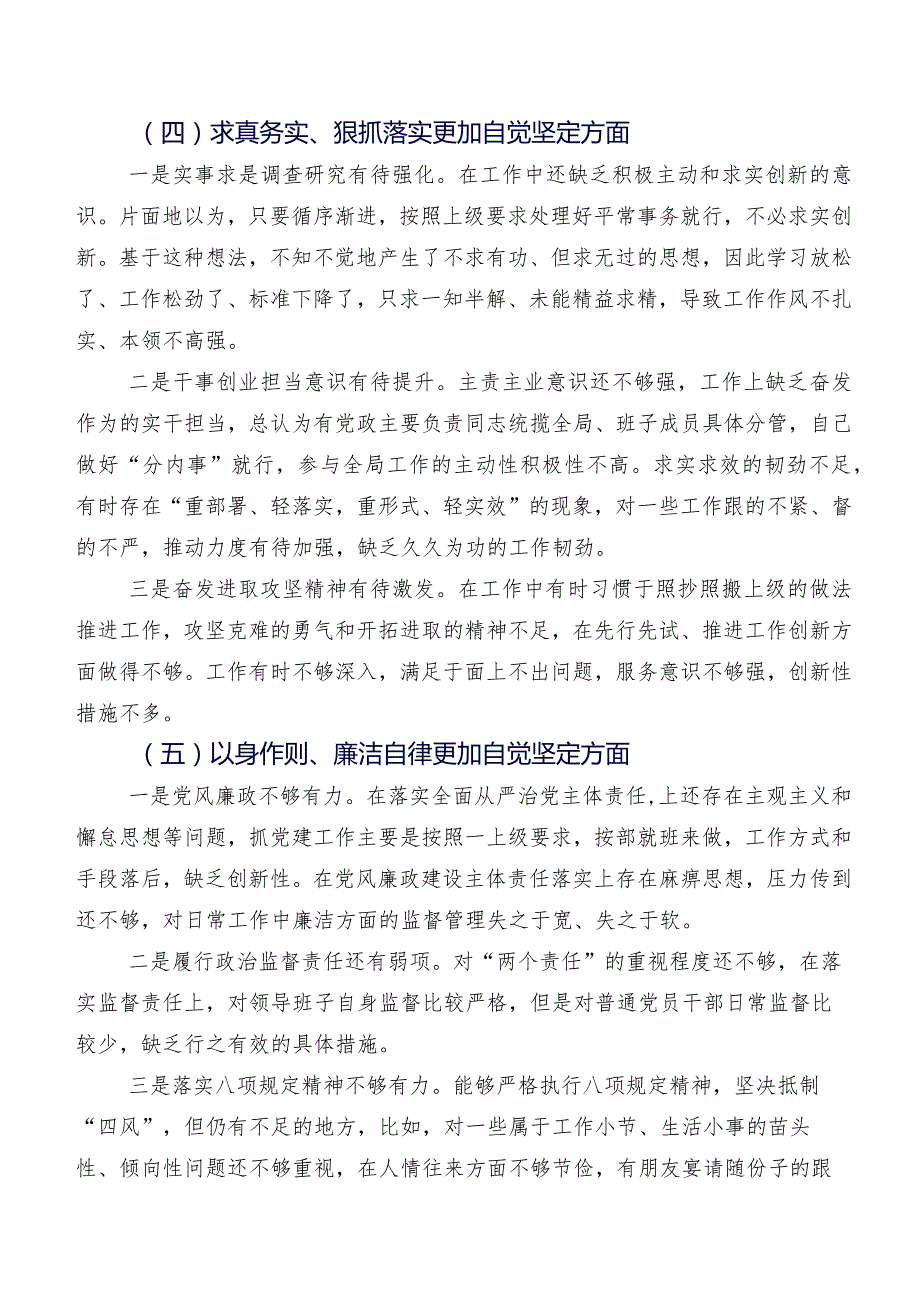 （四）求真务实、狠抓落实更加自觉坚定方面

一是实事求是调查研究有待强化。在工作中还缺乏积极主动和求实创新的意识。片面地以为，只要循序渐进，按照上级要求处理好平常事务就行，不必求实创新。基于这种想法，不知不觉地产生了不求有功、但求无过的思想，因此学习放松了、工作松劲了、标准下降了，只求一知半解、未能精益求精，导致工作作风不扎实、本领不高强。

二是干事创业担当意识有待提升。主责主业意识还不够强，工作上缺乏奋发作为的实干担当，总认为有党政主要负责同志统揽全局、班子成员具体分管，自己做好“分内事”就行，参与全局工作的主动性积极性不高。求实求效的韧劲不足，有时存在“重部署、轻落实，重形式、轻实效”的现象，对一些工作跟的不紧、督的不严，推动力度有待加强，缺乏久久为功的工作韧劲。

三是奋发进取攻坚精神有待激发。在工作中有时习惯于照抄照搬上级的做法推进工作，攻坚克难的勇气和开拓进取的精神不足，在先行先试、推进工作创新方面做得不够。工作有时不够深入，满足于面上不出问题，服务意识不够强，创新性措施不多。

（五）以身作则、廉洁自律更加自觉坚定方面

一是党风廉政不够有力。在落实全面从严治党主体责任,上还存在主观主义和懈怠思想等问题，抓党建工作主要是按照一上级要求，按部就班来做，工作方式和手段落后，缺乏创新性。在党风廉政建设主体责任落实上存在麻痹思想，压力传到还不够，对日常工作中廉洁方面的监督管理失之于宽、失之于软。

二是履行政治监督责任还有弱项。对“两个责任”的重视程度还不够，在落实监督责任上，对领导班子自身监督比较严格，但是对普通党员干部日常监督比较少，缺乏行之有效的具体措施。

三是落实八项规定精神不够有力。能够严格执行八项规定精神，坚决抵制“四风”，但仍有不足的地方，比如，对一些属于工作小节、生活小事的苗头性、倾向性问题还不够重视，在人情往来方面不够节俭，有朋友宴请随份子的跟